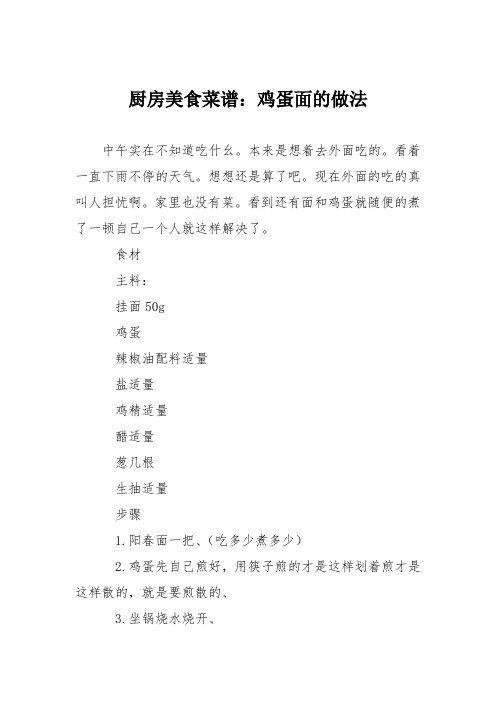 厨房美食菜谱：鸡蛋面的做法

中午实在不知道吃什么。本来是想着去外面吃的。看着一直下雨不停的天气。想想还是算了吧。现在外面的吃的真叫人担忧啊。家里也没有菜。看到还有面和鸡蛋就随便的煮了一顿自己一个人就这样解决了。

食材

主料：

挂面 50g

鸡蛋

辣椒油配料适量

盐适量

鸡精适量

醋适量

葱几根

生抽适量

步骤

1.阳春面一把、（吃多少煮多少）

2.鸡蛋先自己煎好，用筷子煎的才是这样划着煎才是这样散的，就是要煎散的、

3.坐锅烧水烧开、